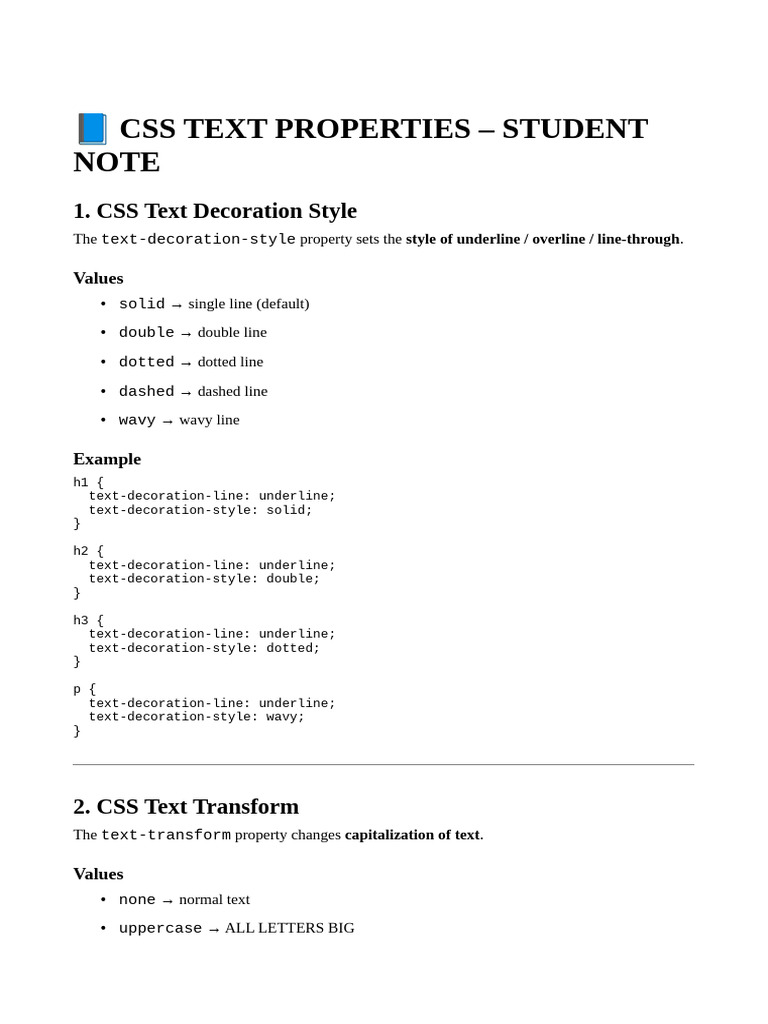 📘 CSS TEXT PROPERTIES – STUDENT NOTE

1. CSS Text Decoration Style

The text-decoration-style property sets the style of underline / overline / line-through.

Values

• solid → single line (default)
• double → double line
• dotted → dotted line
• dashed → dashed line
• wavy → wavy line

Example

h1 {
  text-decoration-line: underline;
  text-decoration-style: solid;
}

h2 {
  text-decoration-line: underline;
  text-decoration-style: double;
}

h3 {
  text-decoration-line: underline;
  text-decoration-style: dotted;
}

p {
  text-decoration-line: underline;
  text-decoration-style: wavy;
}

2. CSS Text Transform

The text-transform property changes capitalization of text.

Values

• none → normal text
• uppercase → ALL LETTERS BIG